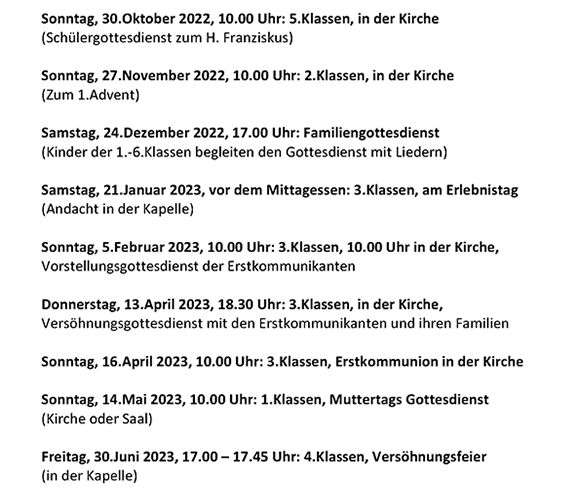 Sonntag, 30.Oktober 2022, 10.00 Uhr: 5.Klassen, in der Kirche
(Schülergottesdienst zum H. Franziskus)

Sonntag, 27.November 2022, 10.00 Uhr: 2.Klassen, in der Kirche
(Zum 1.Advent)

Samstag, 24.Dezember 2022, 17.00 Uhr: Familiengottesdienst
(Kinder der 1.-6.Klassen begleiten den Gottesdienst mit Liedern)

Samstag, 21.Januar 2023, vor dem Mittagessen: 3.Klassen, am Erlebnistag
(Andacht in der Kapelle)

Sonntag, 5.Februar 2023, 10.00 Uhr: 3.Klassen, 10.00 Uhr in der Kirche,
Vorstellungsgottesdienst der Erstkommunikanten

Donnerstag, 13.April 2023, 18.30 Uhr: 3.Klassen, in der Kirche,
Versöhnungsgottesdienst mit den Erstkommunikanten und ihren Familien

Sonntag, 16.April 2023, 10.00 Uhr: 3.Klassen, Erstkommunion in der Kirche

Sonntag, 14.Mai 2023, 10.00 Uhr: 1.Klassen, Muttertags Gottesdienst
(Kirche oder Saal)

Freitag, 30.Juni 2023, 17.00 – 17.45 Uhr: 4.Klassen, Versöhnungsfeier
(in der Kapelle)